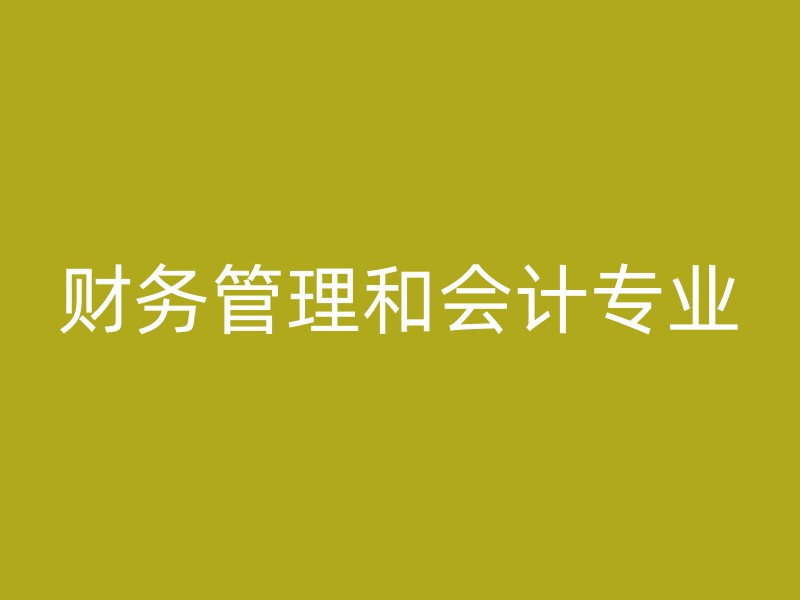 财务管理和会计专业